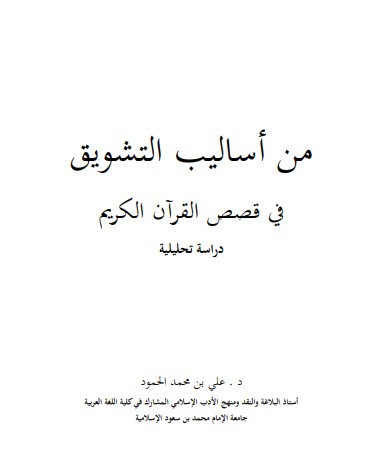 من أساليب التشويق

في قصص القرآن الكريم

دراسة تحليلية

د . علي بن محمد الحمود

أستاذ البلاغة والنقد ومنهج الأدب الإسلامي المشارك في كلية اللغة العربية

جامعة الإمام محمد بن سعود الإسلامية